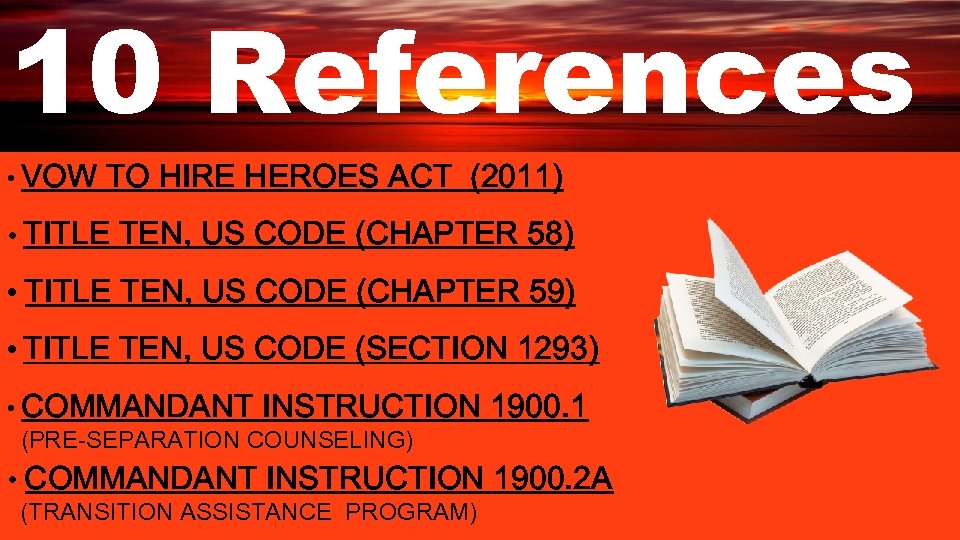 10 References

• VOW TO HIRE HEROES ACT (2011)

• TITLE TEN, US CODE (CHAPTER 58)

• TITLE TEN, US CODE (CHAPTER 59)

• TITLE TEN, US CODE (SECTION 1293)

• COMMANDANT INSTRUCTION 1900.1
(PRE-SEPARATION COUNSELING)

• COMMANDANT INSTRUCTION 1900.2A
(TRANSITION ASSISTANCE PROGRAM)